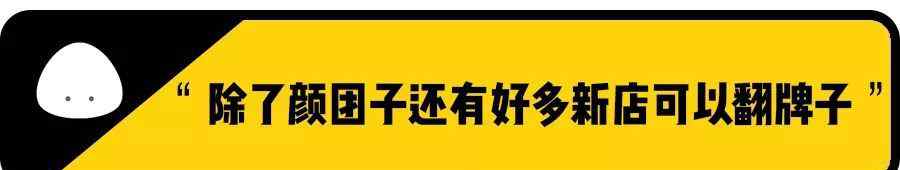 “ 除了颜团子还有好多新店可以翻牌子 ”